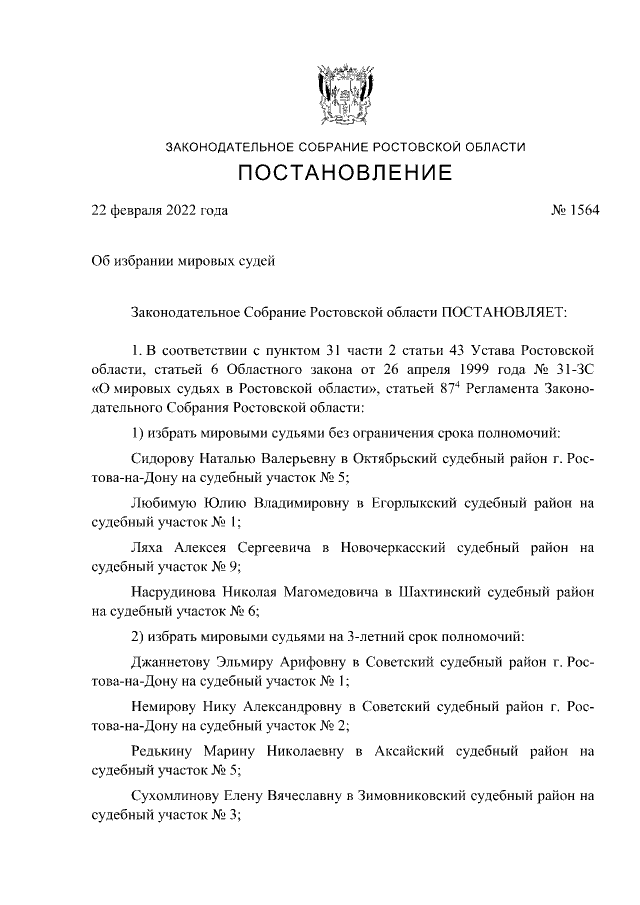 ЗАКОНОДАТЕЛЬНОЕ СОБРАНИЕ РОСТОВСКОЙ ОБЛАСТИ

ПОСТАНОВЛЕНИЕ

22 февраля 2022 года № 1564

Об избрании мировых судей

Законодательное Собрание Ростовской области ПОСТАНОВЛЯЕТ:

1. В соответствии с пунктом 31 части 2 статьи 43 Устава Ростовской области, статьей 6 Областного закона от 26 апреля 1999 года № 31-ЗС «О мировых судьях в Ростовской области», статьей $87^4$ Регламента Законодательного Собрания Ростовской области:

1) избрать мировыми судьями без ограничения срока полномочий:

Сидорову Наталью Валерьевну в Октябрьский судебный район г. Ростова-на-Дону на судебный участок № 5;

Любимую Юлию Владимировну в Егорлыкский судебный район на судебный участок № 1;

Ляха Алексея Сергеевича в Новочеркасский судебный район на судебный участок № 9;

Насрудинова Николая Магомедовича в Шахтинский судебный район на судебный участок № 6;

2) избрать мировыми судьями на 3-летний срок полномочий:

Джаннетову Эльмиру Арифовну в Советский судебный район г. Ростова-на-Дону на судебный участок № 1;

Немирову Нику Александровну в Советский судебный район г. Ростова-на-Дону на судебный участок № 2;

Редькину Марину Николаевну в Аксайский судебный район на судебный участок № 5;

Сухомлинову Елену Вячеславну в Зимовниковский судебный район на судебный участок № 3;